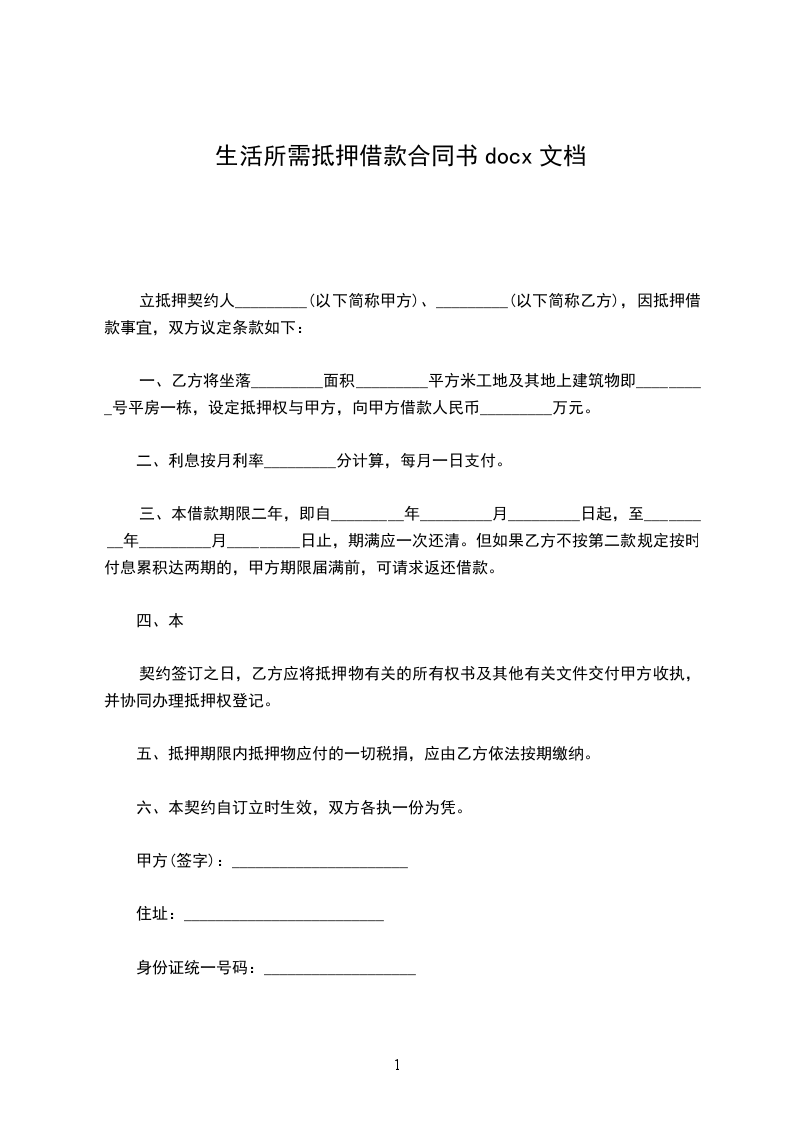 生活所需抵押借款合同书 docx 文档

立抵押契约人_________(以下简称甲方)、_________(以下简称乙方)，因抵押借款事宜，双方议定条款如下：

一、乙方将坐落_________面积_________平方米工地及其地上建筑物即_________号平房一栋，设定抵押权与甲方，向甲方借款人民币_________万元。

二、利息按月利率_________分计算，每月一日支付。

三、本借款期限二年，即自_________年_________月_________日起，至_________年_________月_________日止，期满应一次还清。但如果乙方不按第二款规定按时付息累积达两期的，甲方期限届满前，可请求返还借款。

四、本

契约签订之日，乙方应将抵押物有关的所有权书及其他有关文件交付甲方收执，并协同办理抵押权登记。

五、抵押期限内抵押物应付的一切税捐，应由乙方依法按期缴纳。

六、本契约自订立时生效，双方各执一份为凭。

甲方(签字)：______________________

住址：_________________________

身份证统一号码：___________________

1